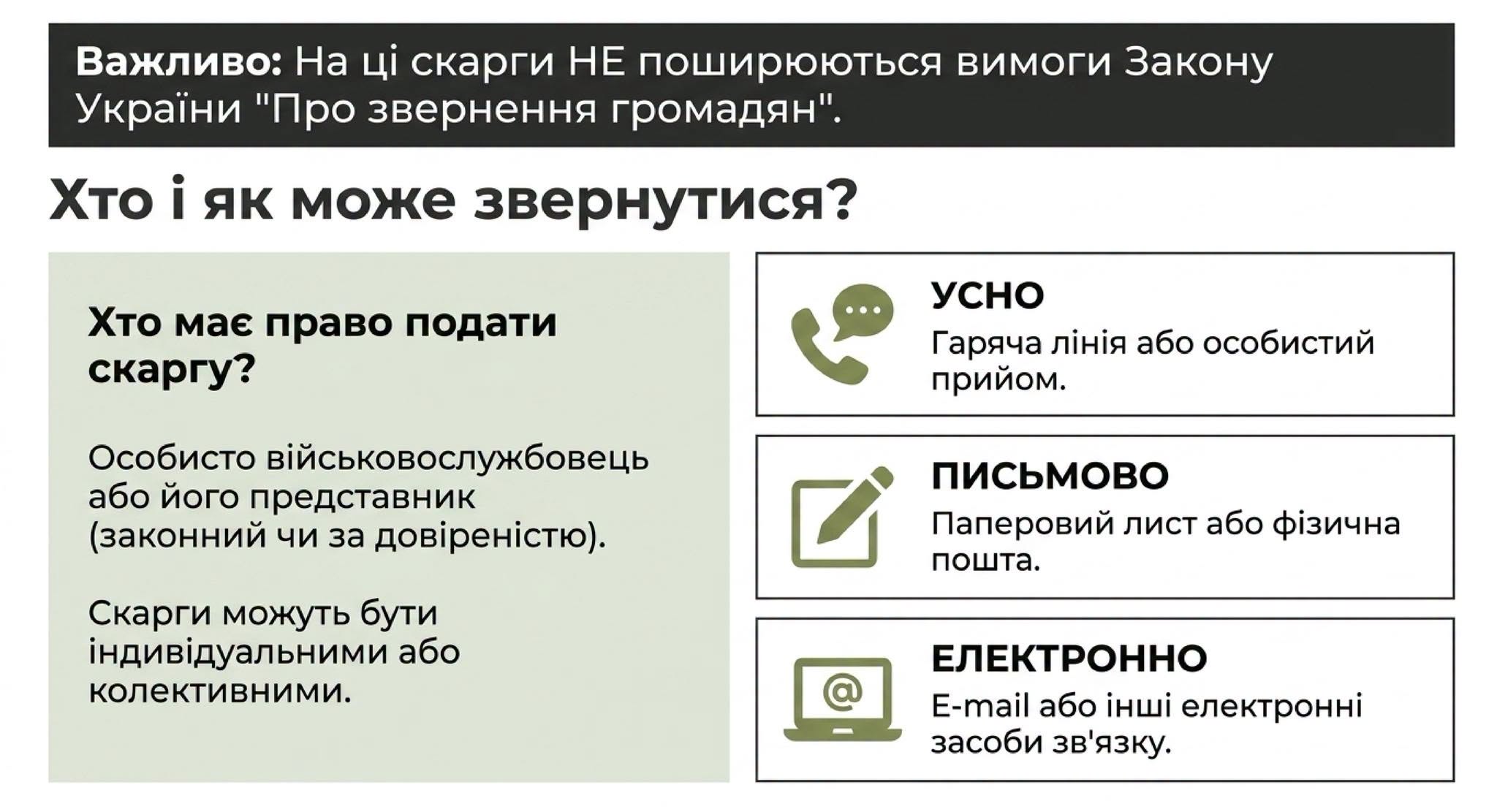 Важливо: На ці скарги НЕ поширюються вимоги Закону України "Про звернення громадян".

Хто і як може звернутися?

Хто має право подати скаргу?

Особисто військовослужбовець або його представник (законний чи за довіреністю).

Скарги можуть бути індивідуальними або колективними.

УСНО
Гаряча лінія або особистий прийом.

ПИСЬМОВО
Паперовий лист або фізична пошта.

ЕЛЕКТРОННО
E-mail або інші електронні засоби зв'язку.